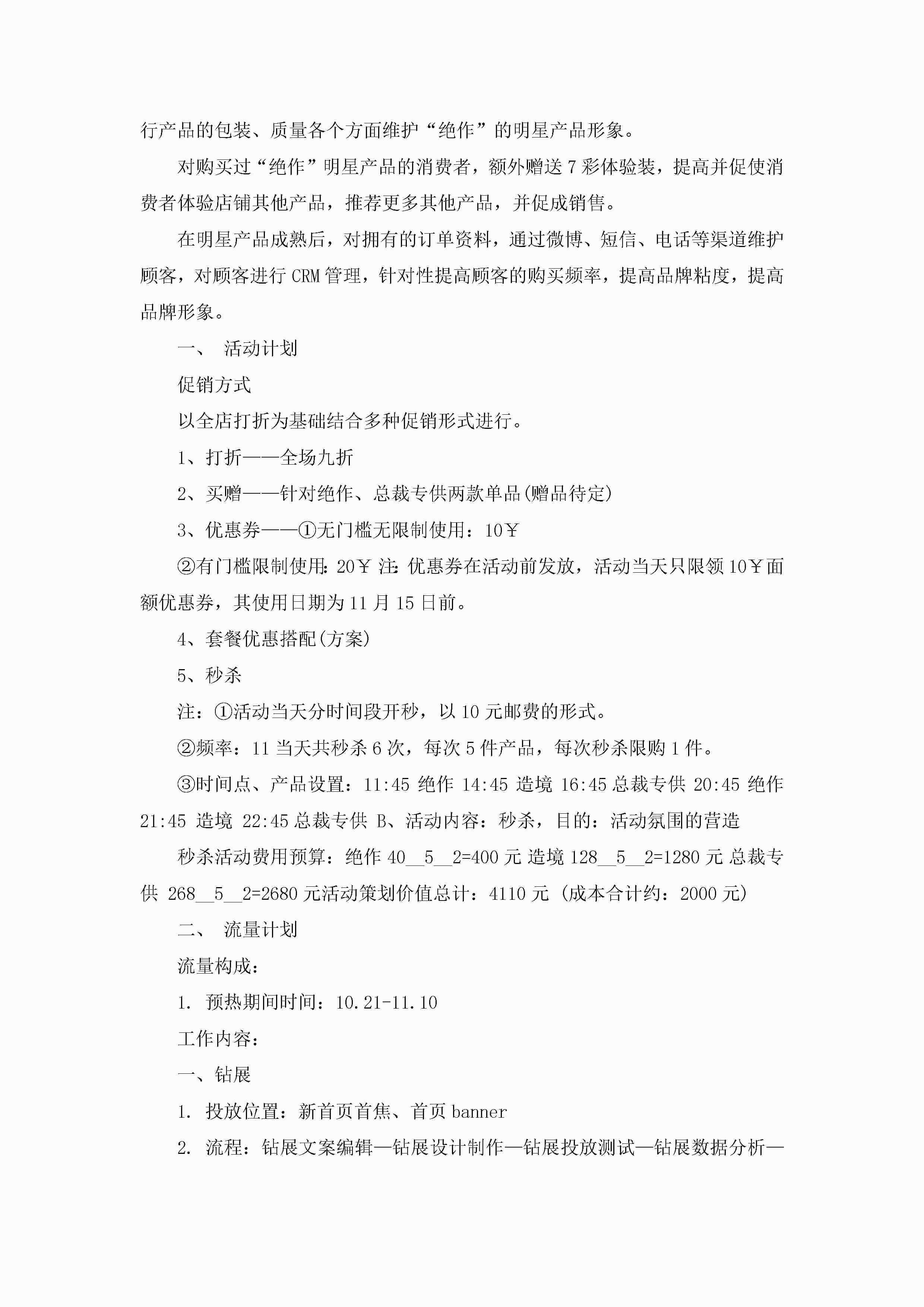 行产品的包装、质量各个方面维护“绝作”的明星产品形象。

对购买过“绝作”明星产品的消费者，额外赠送7彩体验装，提高并促使消费者体验店铺其他产品，推荐更多其他产品，并促成销售。

在明星产品成熟后，对拥有的订单资料，通过微博、短信、电话等渠道维护顾客，对顾客进行CRM管理，针对性提高顾客的购买频率，提高品牌粘度，提高品牌形象。

一、 活动计划

促销方式

以全店打折为基础结合多种促销形式进行。

1、打折——全场九折

2、买赠——针对绝作、总裁专供两款单品(赠品待定)

3、优惠券——①无门槛无限制使用：10￥

②有门槛限制使用：20￥ 注：优惠券在活动前发放，活动当天只限领10￥面额优惠券，其使用日期为11月15日前。

4、套餐优惠搭配(方案)

5、秒杀

注：①活动当天分时间段开秒，以10元邮费的形式。

②频率：11当天共秒杀6次，每次5件产品，每次秒杀限购1件。

③时间点、产品设置：11:45 绝作 14:45 造境 16:45 总裁专供 20:45 绝作 21:45 造境 22:45 总裁专供 B、活动内容：秒杀，目的：活动氛围的营造

秒杀活动费用预算：绝作 40__5__2=400元 造境 128__5__2=1280元 总裁专供 268__5__2=2680元活动策划价值总计：4110元 (成本合计约：2000元)

二、 流量计划

流量构成：

1. 预热期间时间：10.21-11.10

工作内容：

一、钻展

1. 投放位置：新首页首焦、首页banner

2. 流程：钻展文案编辑—钻展设计制作—钻展投放测试—钻展数据分析—